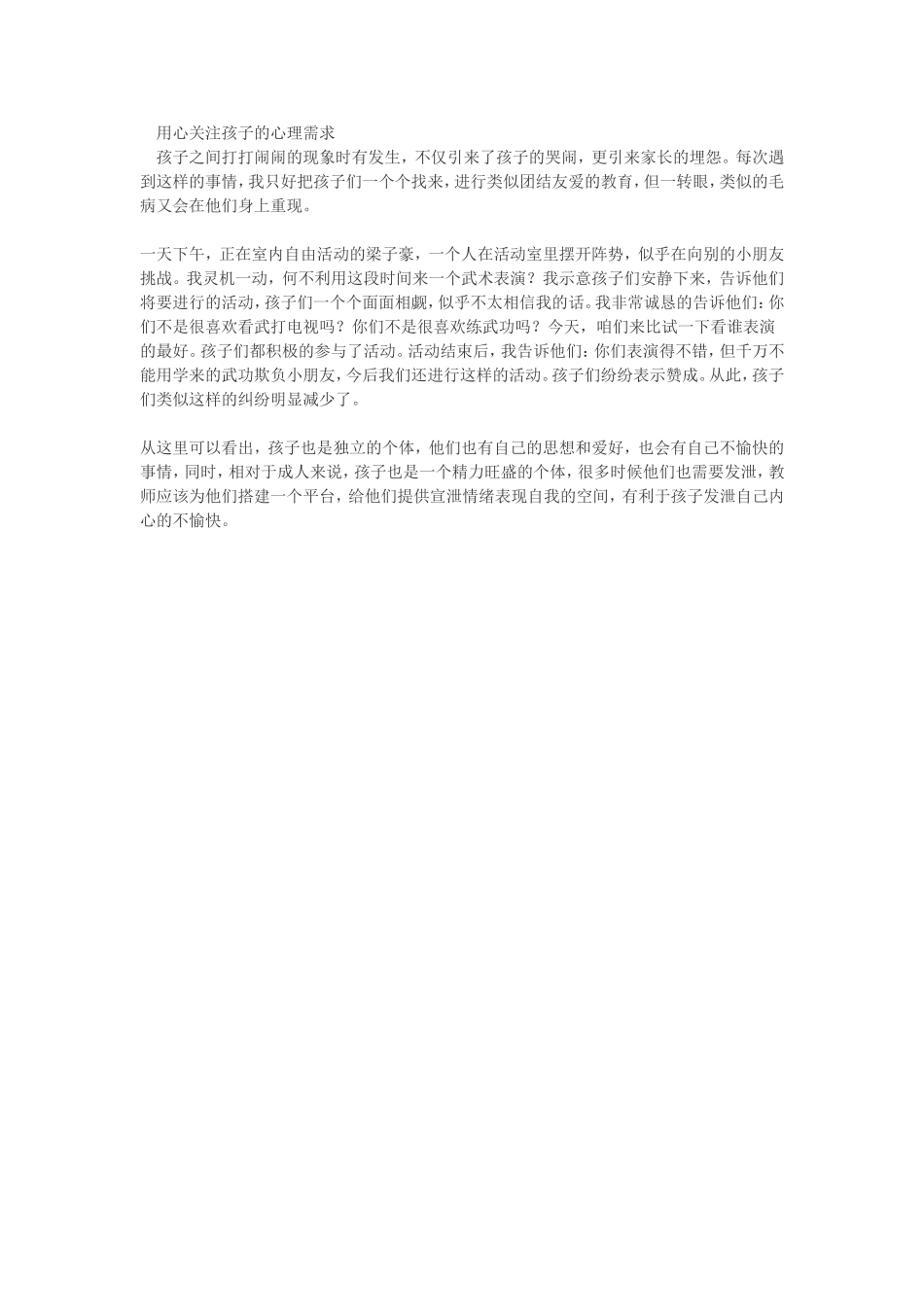 用心关注孩子的心理需求

孩子之间打打闹闹的现象时有发生，不仅引来了孩子的哭闹，更引来家长的埋怨。每次遇到这样的事情，我只好把孩子们一个个找来，进行类似团结友爱的教育，但一转眼，类似的毛病又会在他们身上重现。

一天下午，正在室内自由活动的梁子豪，一个人在活动室里摆开阵势，似乎在向别的小朋友挑战。我灵机一动，何不利用这段时间来一个武术表演？我示意孩子们安静下来，告诉他们将要进行的活动，孩子们一个个面面相觑，似乎不太相信我的话。我非常诚恳的告诉他们：你们不是很喜欢看武打电视吗？你们不是很喜欢练武功吗？今天，咱们来比试一下看谁表演的最好。孩子们都积极的参与了活动。活动结束后，我告诉他们：你们表演得不错，但千万不能用学来的武功欺负小朋友，今后我们还进行这样的活动。孩子们纷纷表示赞成。从此，孩子们类似这样的纠纷明显减少了。

从这里可以看出，孩子也是独立的个体，他们也有自己的思想和爱好，也会有自己不愉快的事情，同时，相对于成人来说，孩子也是一个精力旺盛的个体，很多时候他们也需要发泄，教师应该为他们搭建一个平台，给他们提供宣泄情绪表现自我的空间，有利于孩子发泄自己内心的不愉快。